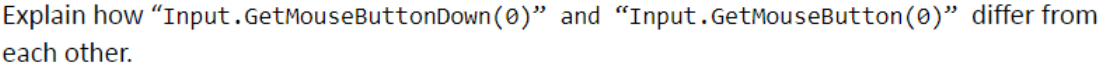 Explain how “Input.GetMouseButtonDown(0)” and “Input.GetMouseButton(0)” differ from each other.